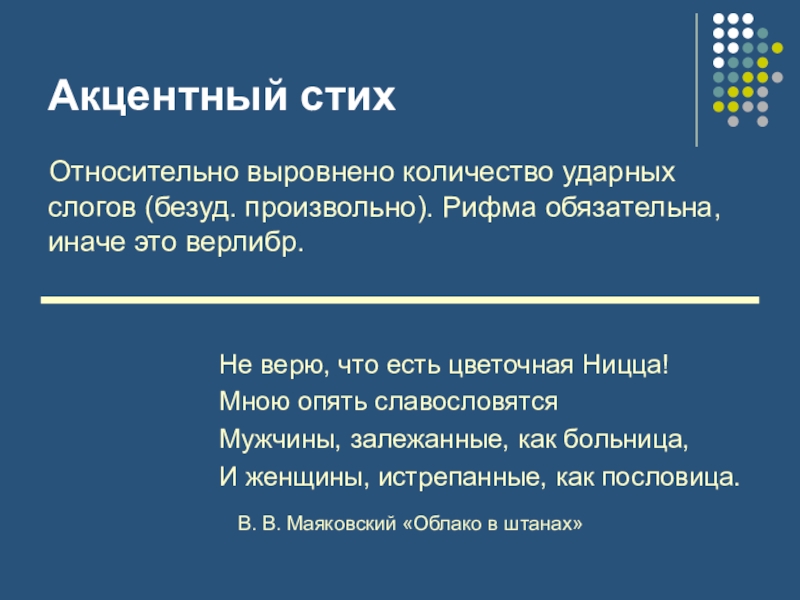 Акцентный стих

Относительно выровнено количество ударных слогов (безуд. произвольно). Рифма обязательна, иначе это верлибр.

Не верю, что есть цветочная Ницца!
Мною опять славословятся
Мужчины, залежанные, как больница,
И женщины, истрепанные, как пословица.

В. В. Маяковский «Облако в штанах»